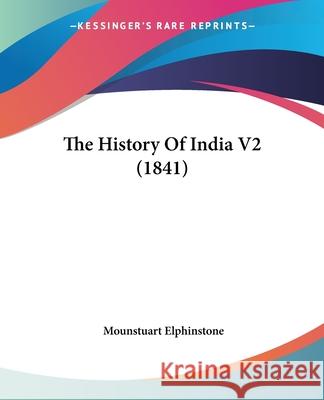 —KESSINGER'S RARE REPRINTS—

The History Of India V2 (1841)

Mounstuart Elphinstone

Kraina Książek